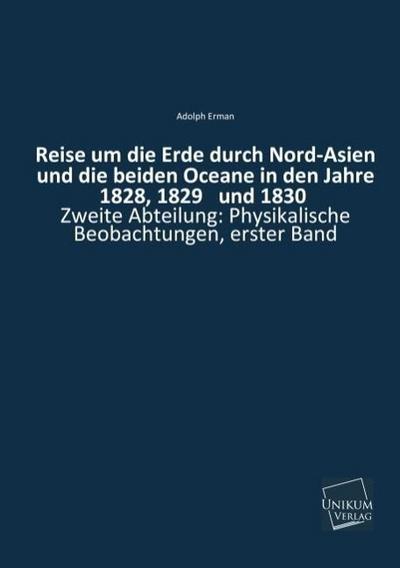 Adolph Erman

Reise um die Erde durch Nord-Asien und die beiden Oceane in den Jahre 1828, 1829 und 1830
Zweite Abteilung: Physikalische Beobachtungen, erster Band

UNIKUM
VERLAG